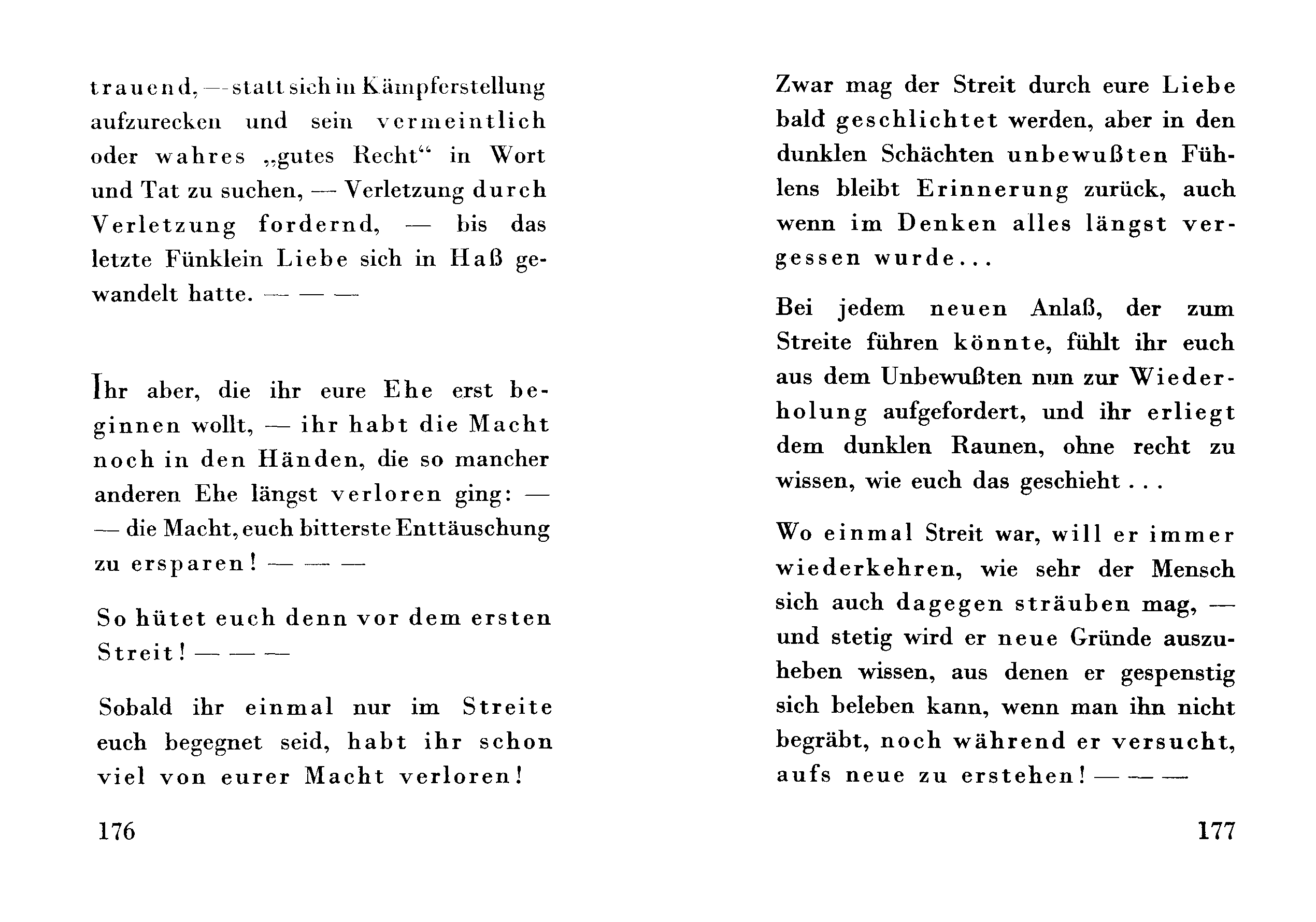 trauend, — statt sich in Kämpferstellung aufzurecken und sein vermeintlich oder wahres „gutes Recht“ in Wort und Tat zu suchen, — Verletzung durch Verletzung fordernd, — bis das letzte Fünklein Liebe sich in Haß gewandelt hatte. — — —

Ihr aber, die ihr eure Ehe erst beginnen wollt, — ihr habt die Macht noch in den Händen, die so mancher anderen Ehe längst verloren ging: — — die Macht, euch bitterste Enttäuschung zu ersparen! — — —

So hütet euch denn vor dem ersten Streit! — — —

Sobald ihr einmal nur im Streite euch begegnet seid, habt ihr schon viel von eurer Macht verloren!

176

Zwar mag der Streit durch eure Liebe bald geschlichtet werden, aber in den dunklen Schächten unbewußten Fühlens bleibt Erinnerung zurück, auch wenn im Denken alles längst vergessen wurde...

Bei jedem neuen Anlaß, der zum Streite führen könnte, fühlt ihr euch aus dem Unbewußten nun zur Wiederholung aufgefordert, und ihr erliegt dem dunklen Raunen, ohne recht zu wissen, wie euch das geschieht . . .

Wo einmal Streit war, will er immer wiederkehren, wie sehr der Mensch sich auch dagegen sträuben mag, — und stetig wird er neue Gründe auszuheben wissen, aus denen er gespenstig sich beleben kann, wenn man ihn nicht begräbt, noch während er versucht, aufs neue zu erstehen! — — —

177